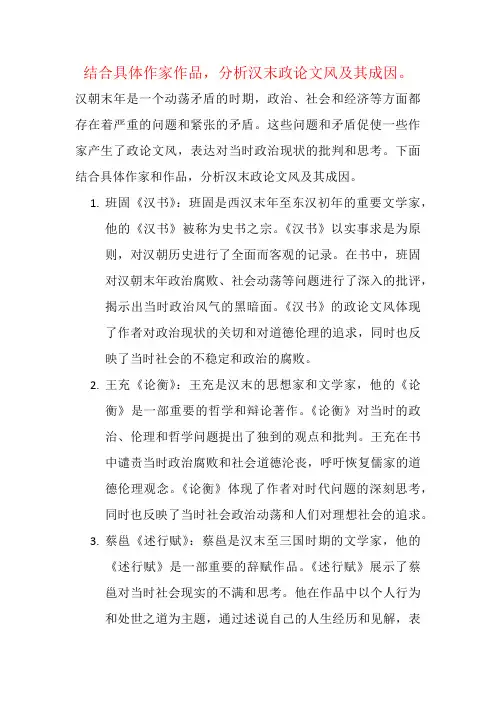 结合具体作家作品，分析汉末政论文风及其成因。

汉朝末年是一个动荡矛盾的时期，政治、社会和经济等方面都存在着严重的问题和紧张的矛盾。这些问题和矛盾促使一些作家产生了政论文风，表达对当时政治现状的批判和思考。下面结合具体作家和作品，分析汉末政论文风及其成因。

1. 班固《汉书》：班固是西汉末年至东汉初年的重要文学家，他的《汉书》被称为史书之宗。《汉书》以实事求是为原则，对汉朝历史进行了全面而客观的记录。在书中，班固对汉朝末年政治腐败、社会动荡等问题进行了深入的批评，揭示出当时政治风气的黑暗面。《汉书》的政论文风体现了作者对政治现状的关切和对道德伦理的追求，同时也反映了当时社会的不稳定和政治的腐败。

2. 王充《论衡》：王充是汉末的思想家和文学家，他的《论衡》是一部重要的哲学和辩论著作。《论衡》对当时的政治、伦理和哲学问题提出了独到的观点和批判。王充在书中谴责当时政治腐败和社会道德沦丧，呼吁恢复儒家的道德伦理观念。《论衡》体现了作者对时代问题的深刻思考，同时也反映了当时社会政治动荡和人们对理想社会的追求。

3. 蔡邕《述行赋》：蔡邕是汉末至三国时期的文学家，他的《述行赋》是一部重要的辞赋作品。《述行赋》展示了蔡邕对当时社会现实的不满和思考。他在作品中以个人行为和处世之道为主题，通过述说自己的人生经历和见解，表